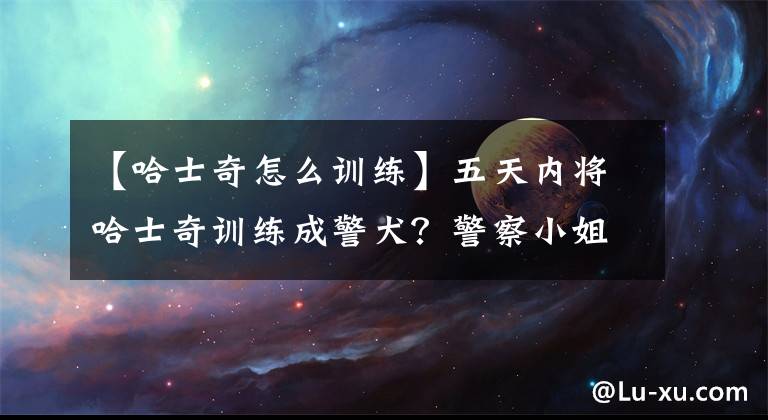 【哈士奇怎么训练】五天内将哈士奇训练成警犬？警察小姐

@Lu-xu.com